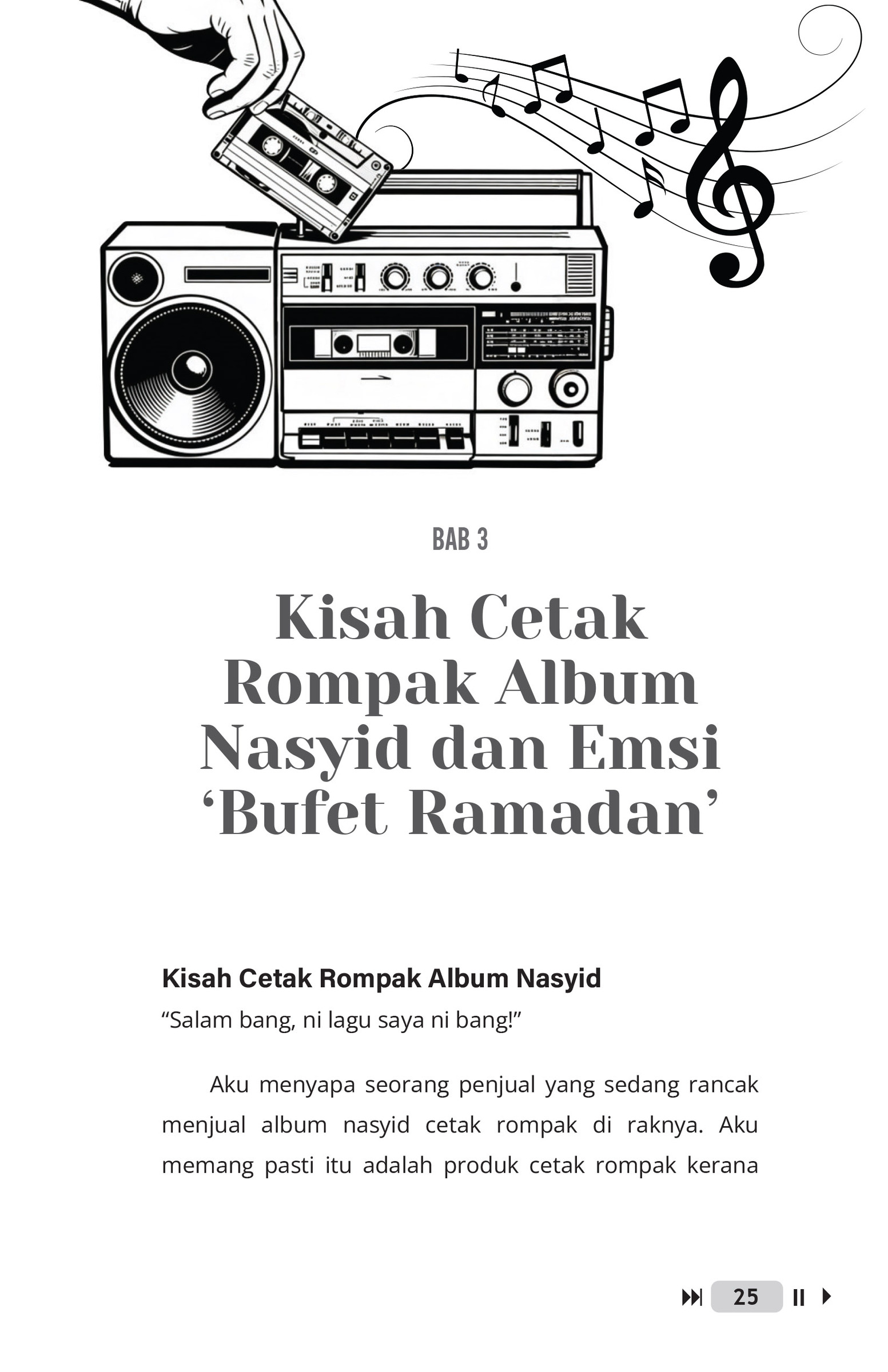 BAB 3

Kisah Cetak Rompak Album Nasyid dan Emsi ‘Bufet Ramadan’

Kisah Cetak Rompak Album Nasyid

“Salam bang, ni lagu saya ni bang!”

Aku menyapa seorang penjual yang sedang rancak menjual album nasyid cetak rompak di raknya. Aku memang pasti itu adalah produk cetak rompak kerana

25